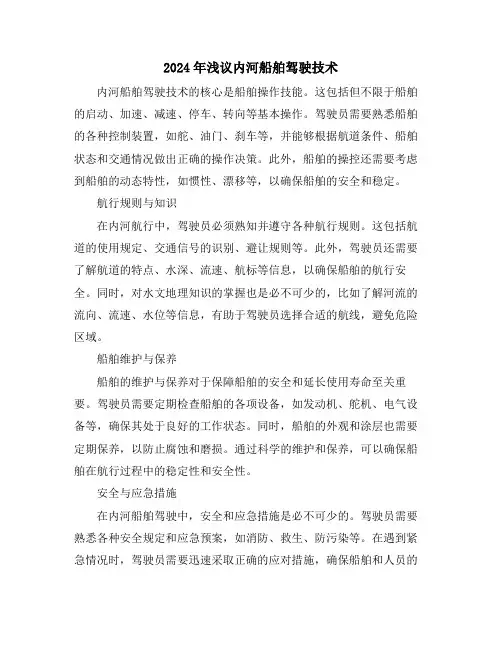 2024年浅议内河船舶驾驶技术

内河船舶驾驶技术的核心是船舶操作技能。这包括但不限于船舶的启动、加速、减速、停车、转向等基本操作。驾驶员需要熟悉船舶的各种控制装置，如舵、油门、刹车等，并能够根据航道条件、船舶状态和交通情况做出正确的操作决策。此外，船舶的操控还需要考虑到船舶的动态特性，如惯性、漂移等，以确保船舶的安全和稳定。

航行规则与知识

在内河航行中，驾驶员必须熟知并遵守各种航行规则。这包括航道的使用规定、交通信号的识别、避让规则等。此外，驾驶员还需要了解航道的特点、水深、流速、航标等信息，以确保船舶的航行安全。同时，对水文地理知识的掌握也是必不可少的，比如了解河流的流向、流速、水位等信息，有助于驾驶员选择合适的航线，避免危险区域。

船舶维护与保养

船舶的维护与保养对于保障船舶的安全和延长使用寿命至关重要。驾驶员需要定期检查船舶的各项设备，如发动机、舵机、电气设备等，确保其处于良好的工作状态。同时，船舶的外观和涂层也需要定期保养，以防止腐蚀和磨损。通过科学的维护和保养，可以确保船舶在航行过程中的稳定性和安全性。

安全与应急措施

在内河船舶驾驶中，安全和应急措施是必不可少的。驾驶员需要熟悉各种安全规定和应急预案，如消防、救生、防污染等。在遇到紧急情况时，驾驶员需要迅速采取正确的应对措施，确保船舶和人员的